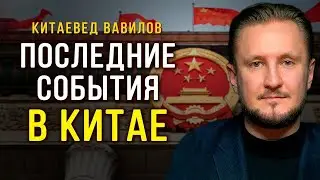 КИТАЕВЕД ВАВИЛОВ
ПОСЛЕДНИЕ СОБЫТИЯ
В КИТАЕ